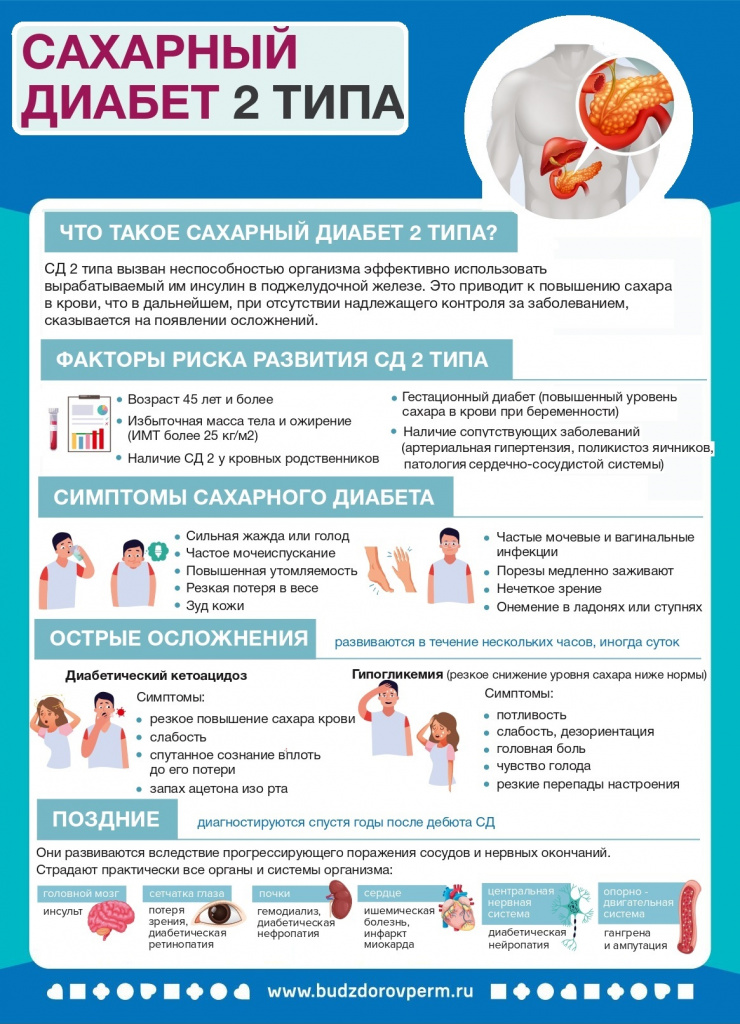 САХАРНЫЙ ДИАБЕТ 2 ТИПА

ЧТО ТАКОЕ САХАРНЫЙ ДИАБЕТ 2 ТИПА?

СД 2 типа вызван неспособностью организма эффективно использовать вырабатываемый им инсулин в поджелудочной железе. Это приводит к повышению сахара в крови, что в дальнейшем, при отсутствии надлежащего контроля за заболеванием, сказывается на появлении осложнений.

ФАКТОРЫ РИСКА РАЗВИТИЯ СД 2 ТИПА

• Возраст 45 лет и более
• Избыточная масса тела и ожирение (ИМТ более 25 кг/м2)
• Наличие СД 2 у кровных родственников

• Гестационный диабет (повышенный уровень сахара в крови при беременности)
• Наличие сопутствующих заболеваний (артериальная гипертензия, поликистоз яичников, патология сердечно-сосудистой системы)

СИМПТОМЫ САХАРНОГО ДИАБЕТА

• Сильная жажда или голод
• Частое мочеиспускание
• Повышенная утомляемость
• Резкая потеря в весе
• Зуд кожи

• Частые мочевые и вагинальные инфекции
• Порезы медленно заживают
• Нечеткое зрение
• Онемение в ладонях или ступнях

ОСТРЫЕ ОСЛОЖНЕНИЯ развиваются в течение нескольких часов, иногда суток

Диабетический кетоацидоз
Симптомы:
• резкое повышение сахара крови
• слабость
• спутанное сознание вплоть до его потери
• запах ацетона изо рта

Гипогликемия (резкое снижение уровня сахара ниже нормы)
Симптомы:
• потливость
• слабость, дезориентация
• головная боль
• чувство голода
• резкие перепады настроения

ПОЗДНИЕ диагностируются спустя годы после дебюта СД

Они развиваются вследствие прогрессирующего поражения сосудов и нервных окончаний. Страдают практически все органы и системы организма:

головной мозг
инсульт

сетчатка глаза
потеря зрения, диабетическая ретинопатия

почки
гемодиализ, диабетическая нефропатия

сердце
ишемическая болезнь, инфаркт миокарда

центральная нервная система
диабетическая нейропатия

опорно - двигательная система
гангрена и ампутация

www.budzdorovperm.ru